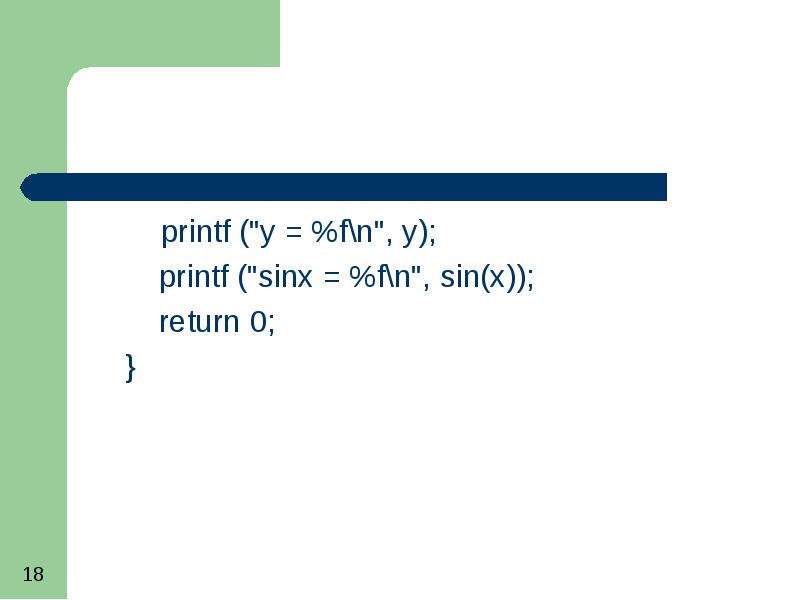 printf ("y = %f\n", y);
printf ("sinx = %f\n", sin(x));
return 0;
}

18